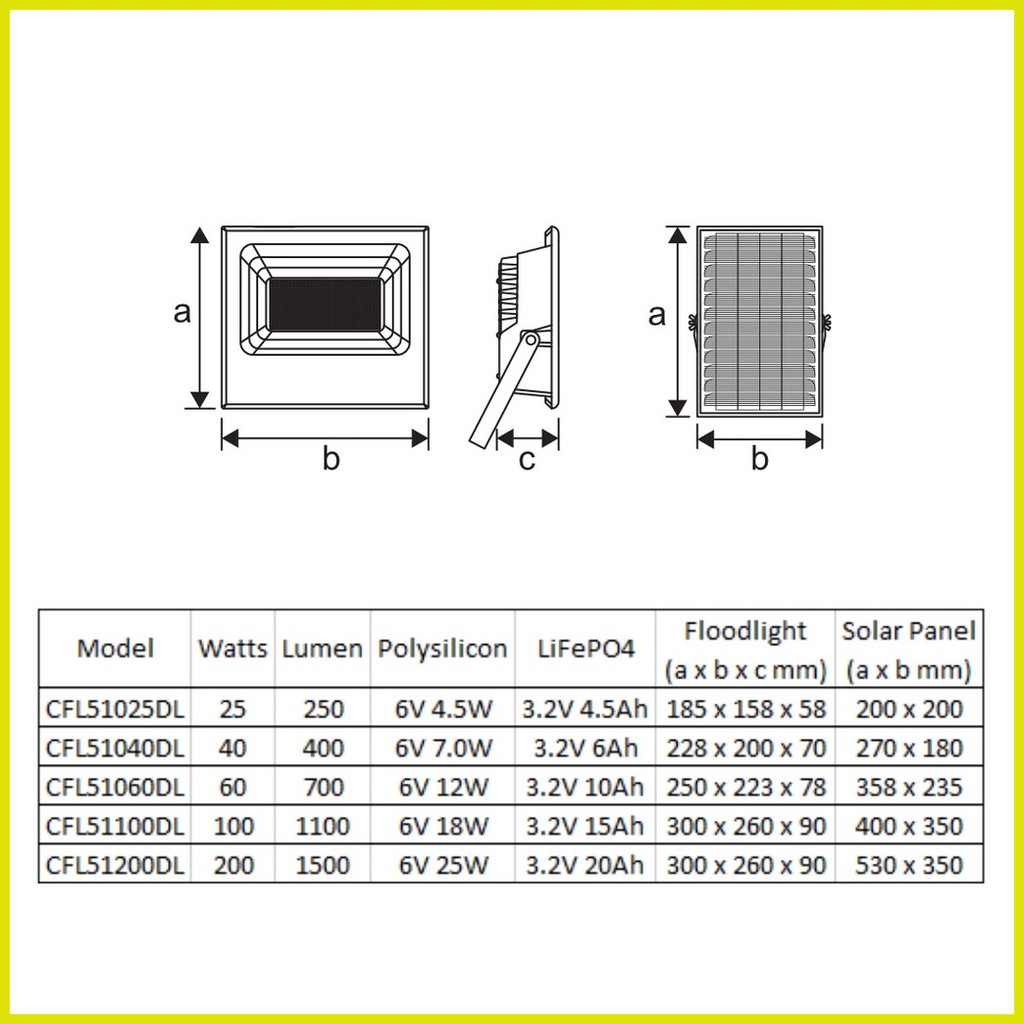 a

b

c

a

b

| Model | Watts | Lumen | Polysilicon | LiFePO4 | Floodlight (a x b x c mm) | Solar Panel (a x b mm) |
|---|---|---|---|---|---|---|
| CFL51025DL | 25 | 250 | 6V 4.5W | 3.2V 4.5Ah | 185 x 158 x 58 | 200 x 200 |
| CFL51040DL | 40 | 400 | 6V 7.0W | 3.2V 6Ah | 228 x 200 x 70 | 270 x 180 |
| CFL51060DL | 60 | 700 | 6V 12W | 3.2V 10Ah | 250 x 223 x 78 | 358 x 235 |
| CFL51100DL | 100 | 1100 | 6V 18W | 3.2V 15Ah | 300 x 260 x 90 | 400 x 350 |
| CFL51200DL | 200 | 1500 | 6V 25W | 3.2V 20Ah | 300 x 260 x 90 | 530 x 350 |